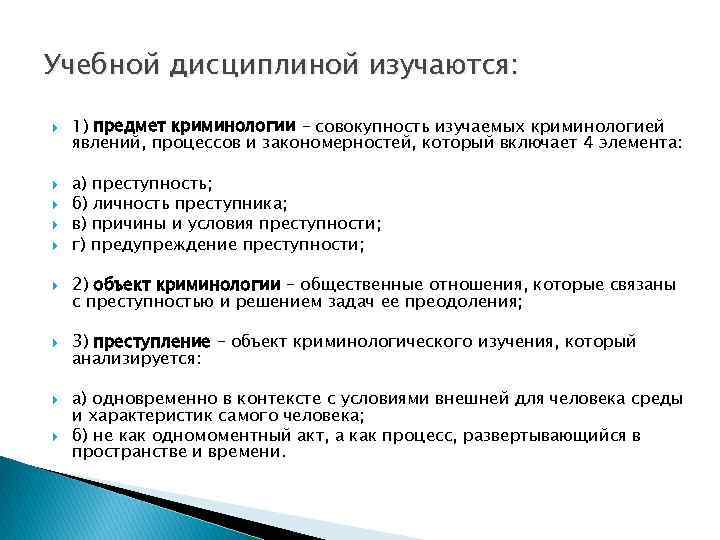 Учебной дисциплиной изучаются:

1) предмет криминологии – совокупность изучаемых криминологией явлений, процессов и закономерностей, который включает 4 элемента:

а) преступность;
б) личность преступника;
в) причины и условия преступности;
г) предупреждение преступности;

2) объект криминологии – общественные отношения, которые связаны с преступностью и решением задач ее преодоления;

3) преступление – объект криминологического изучения, который анализируется:

а) одновременно в контексте с условиями внешней для человека среды и характеристик самого человека;
б) не как одномоментный акт, а как процесс, развертывающийся в пространстве и времени.